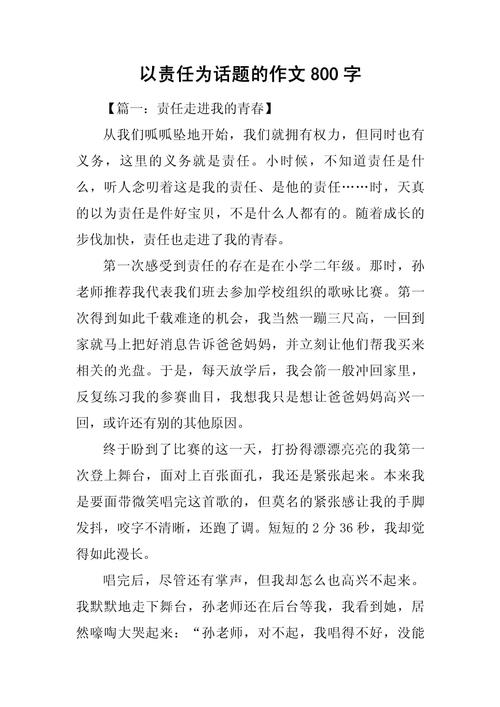 以责任为话题的作文 800 字

【篇一：责任走进我的青春】

从我们呱呱坠地开始，我们就拥有权力，但同时也有义务，这里的义务就是责任。小时候，不知道责任是什么，听人念叨着这是我的责任、是他的责任……时，天真的以为责任是件好宝贝，不是什么人都有的。随着成长的步伐加快，责任也走进了我的青春。

第一次感受到责任的存在是在小学二年级。那时，孙老师推荐我代表我们班去参加学校组织的歌咏比赛。第一次得到如此千载难逢的机会，我当然一蹦三尺高，一回到家就马上把好消息告诉爸爸妈妈，并立刻让他们帮我买来相关的光盘。于是，每天放学后，我会箭一般冲回家里，反复练习我的参赛曲目，我想我只是想让爸爸妈妈高兴一回，或许还有别的其他原因。

终于盼到了比赛的这一天，打扮得漂漂亮亮的我第一次登上舞台，面对上百张面孔，我还是紧张起来。本来我是要面带微笑唱完这首歌的，但莫名的紧张感让我的手脚发抖，咬字不清晰，还跑了调。短短的 2 分 36 秒，我却觉得如此漫长。

唱完后，尽管还有掌声，但我却怎么也高兴不起来。我默默地走下舞台，孙老师还在后台等我，我看到她，居然嚎啕大哭起来：“孙老师，对不起，我唱得不好，没能